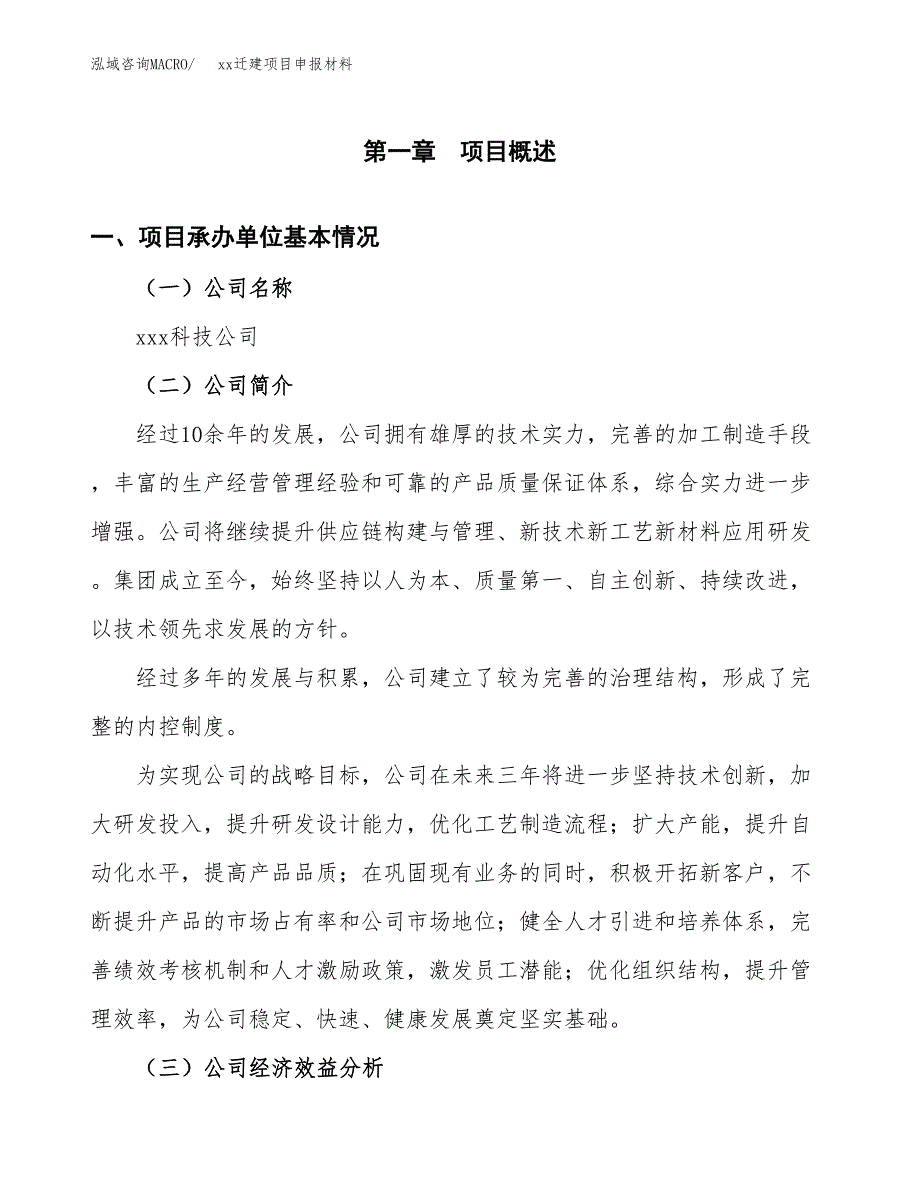 泓域咨询MACRO/　xx迁建项目申报材料

第一章　项目概述

一、项目承办单位基本情况

（一）公司名称

xxx科技公司

（二）公司简介

经过10余年的发展，公司拥有雄厚的技术实力，完善的加工制造手段，丰富的生产经营管理经验和可靠的产品质量保证体系，综合实力进一步增强。公司将继续提升供应链构建与管理、新技术新工艺新材料应用研发。集团成立至今，始终坚持以人为本、质量第一、自主创新、持续改进，以技术领先求发展的方针。

经过多年的发展与积累，公司建立了较为完善的治理结构，形成了完整的内控制度。

为实现公司的战略目标，公司在未来三年将进一步坚持技术创新，加大研发投入，提升研发设计能力，优化工艺制造流程；扩大产能，提升自动化水平，提高产品品质；在巩固现有业务的同时，积极开拓新客户，不断提升产品的市场占有率和公司市场地位；健全人才引进和培养体系，完善绩效考核机制和人才激励政策，激发员工潜能；优化组织结构，提升管理效率，为公司稳定、快速、健康发展奠定坚实基础。

（三）公司经济效益分析